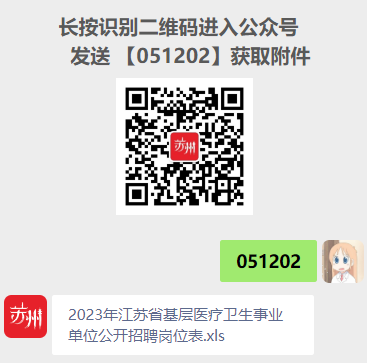 长按识别二维码进入公众号
发送 【051202】获取附件

苏州

051202

苏州

2023年江苏省基层医疗卫生事业单位公开招聘岗位表.xls